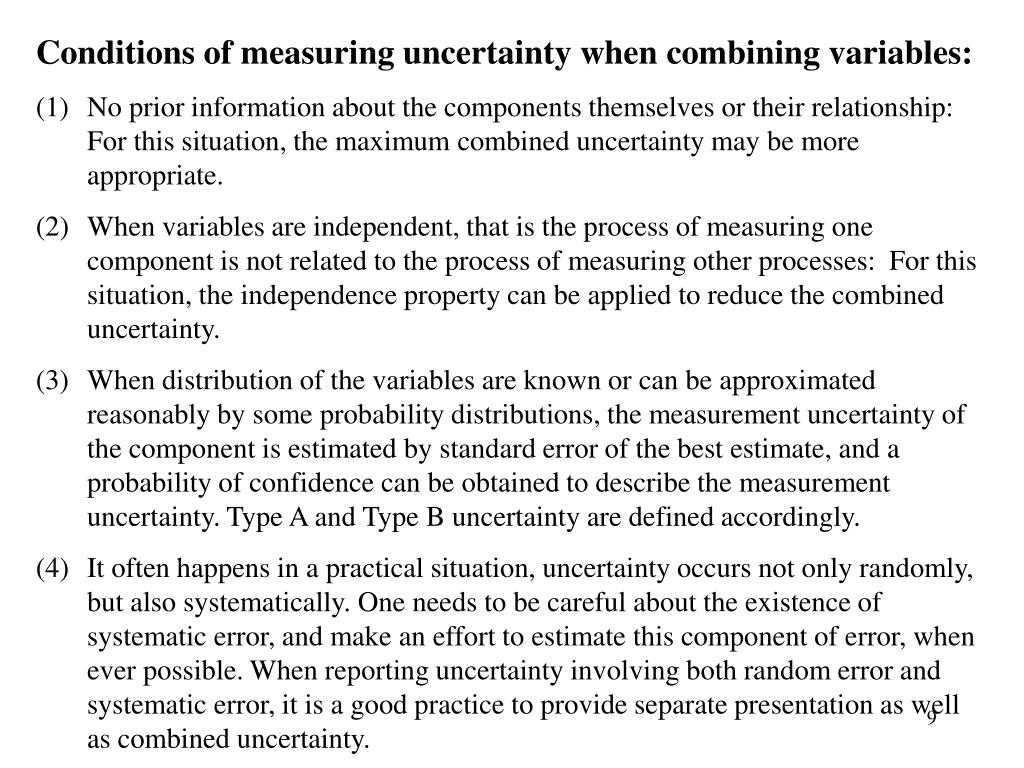 Conditions of measuring uncertainty when combining variables:

(1) No prior information about the components themselves or their relationship: For this situation, the maximum combined uncertainty may be more appropriate.

(2) When variables are independent, that is the process of measuring one component is not related to the process of measuring other processes: For this situation, the independence property can be applied to reduce the combined uncertainty.

(3) When distribution of the variables are known or can be approximated reasonably by some probability distributions, the measurement uncertainty of the component is estimated by standard error of the best estimate, and a probability of confidence can be obtained to describe the measurement uncertainty. Type A and Type B uncertainty are defined accordingly.

(4) It often happens in a practical situation, uncertainty occurs not only randomly, but also systematically. One needs to be careful about the existence of systematic error, and make an effort to estimate this component of error, when ever possible. When reporting uncertainty involving both random error and systematic error, it is a good practice to provide separate presentation as well as combined uncertainty.

9